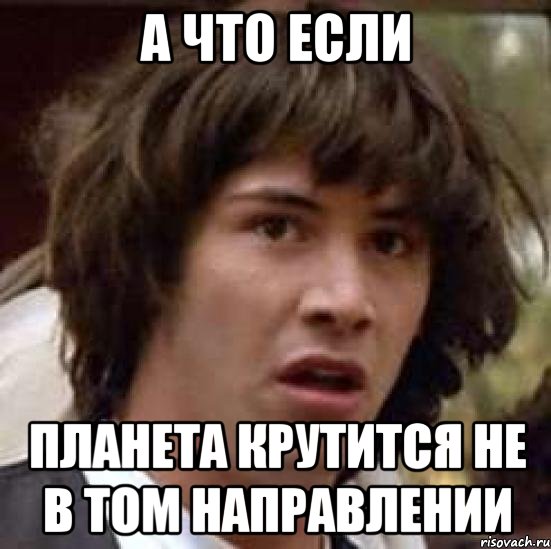 А ЧТО ЕСЛИ

ПЛАНЕТА КРУТИТСЯ НЕ В ТОМ НАПРАВЛЕНИИ

risovach.ru